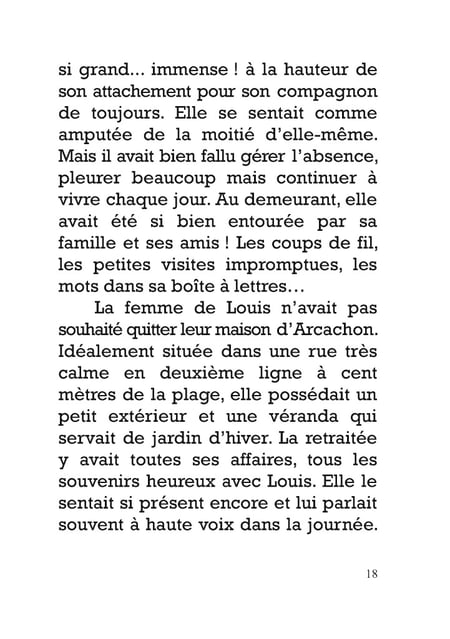 si grand... immense ! à la hauteur de son attachement pour son compagnon de toujours. Elle se sentait comme amputée de la moitié d'elle-même. Mais il avait bien fallu gérer l'absence, pleurer beaucoup mais continuer à vivre chaque jour. Au demeurant, elle avait été si bien entourée par sa famille et ses amis ! Les coups de fil, les petites visites impromptues, les mots dans sa boîte à lettres…

La femme de Louis n'avait pas souhaité quitter leur maison d'Arcachon. Idéalement située dans une rue très calme en deuxième ligne à cent mètres de la plage, elle possédait un petit extérieur et une véranda qui servait de jardin d'hiver. La retraitée y avait toutes ses affaires, tous les souvenirs heureux avec Louis. Elle le sentait si présent encore et lui parlait souvent à haute voix dans la journée.

18